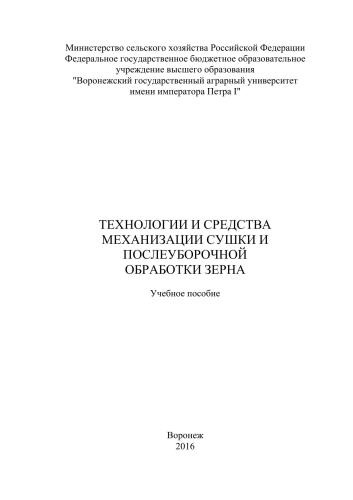 Министерство сельского хозяйства Российской Федерации
Федеральное государственное бюджетное образовательное учреждение высшего образования
"Воронежский государственный аграрный университет имени императора Петра I"

ТЕХНОЛОГИИ И СРЕДСТВА МЕХАНИЗАЦИИ СУШКИ И ПОСЛЕУБОРОЧНОЙ ОБРАБОТКИ ЗЕРНА

Учебное пособие

Воронеж
2016